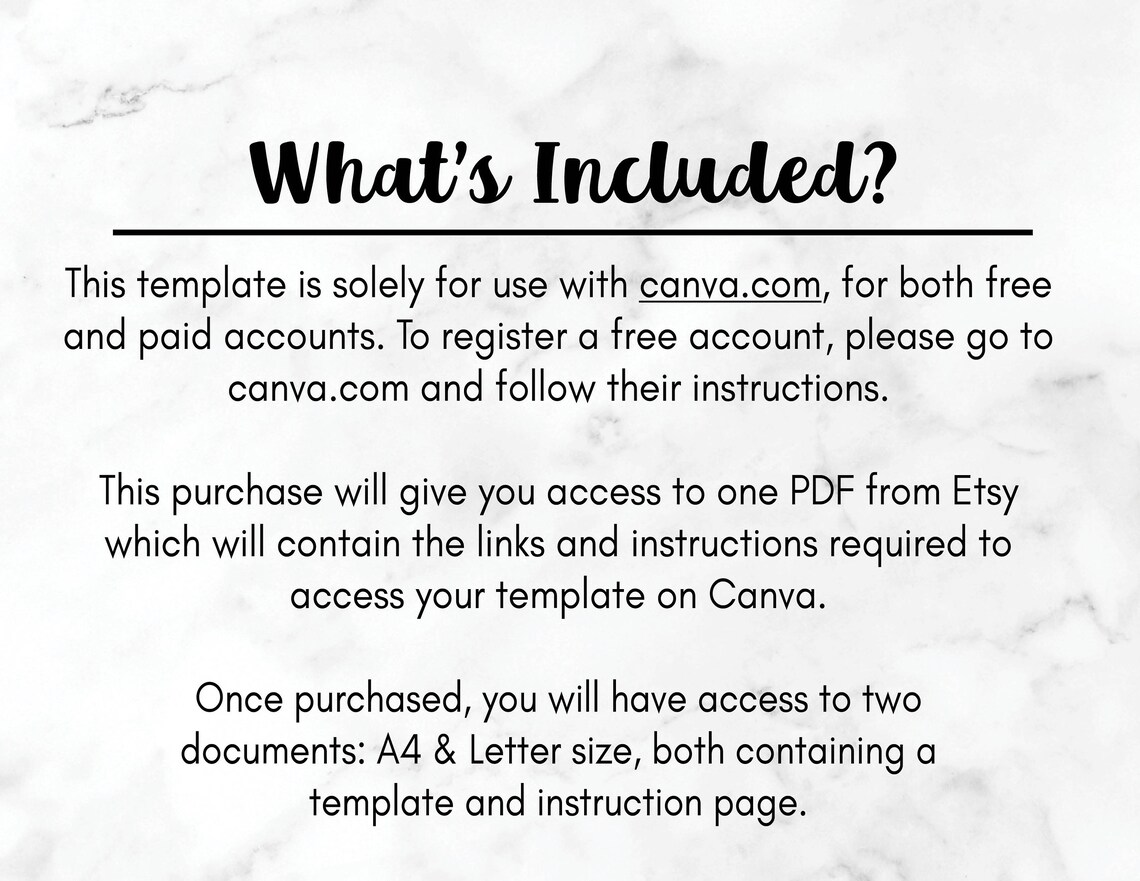 What's Included?

This template is solely for use with canva.com, for both free and paid accounts. To register a free account, please go to canva.com and follow their instructions.

This purchase will give you access to one PDF from Etsy which will contain the links and instructions required to access your template on Canva.

Once purchased, you will have access to two documents: A4 & Letter size, both containing a template and instruction page.